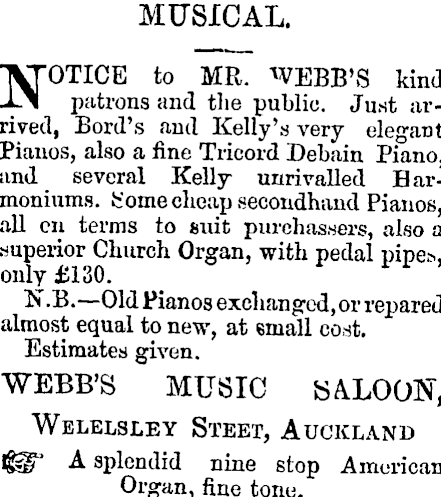 MUSICAL.

NOTICE to MR. WEBB'S kind patrons and the public. Just arrived, Bord's and Kelly's very elegant Pianos, also a fine Tricord Debain Piano, and several Kelly unrivalled Harmoniums. Some cheap secondhand Pianos, all on terms to suit purchassers, also a superior Church Organ, with pedal pipes, only £130.

N.B.—Old Pianos exchanged, or repared almost equal to new, at small cost.

Estimates given.

WEBB'S MUSIC SALOON,

WELELSLEY STEET, AUCKLAND

A splendid nine stop American Organ, fine tone.